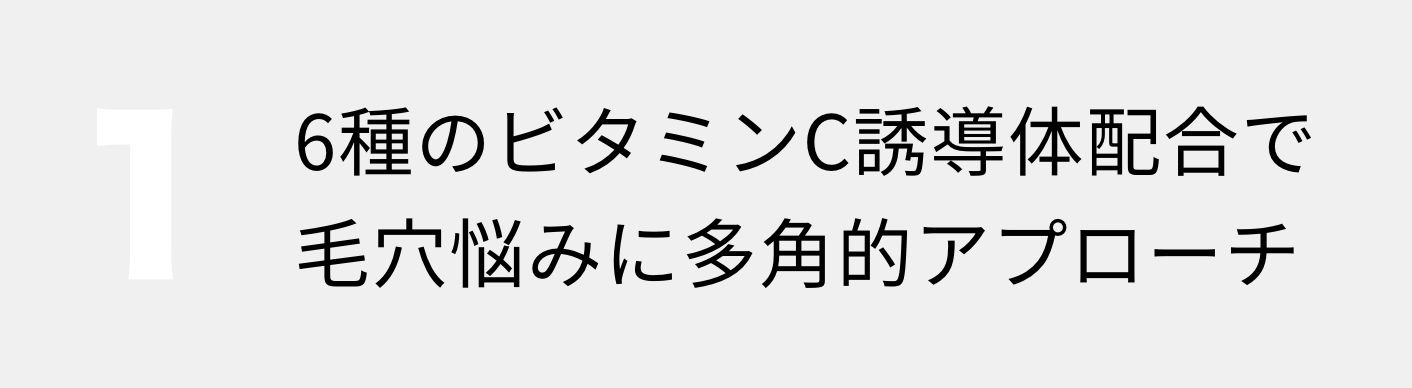 1

6種のビタミンC誘導体配合で
毛穴悩みに多角的アプローチ